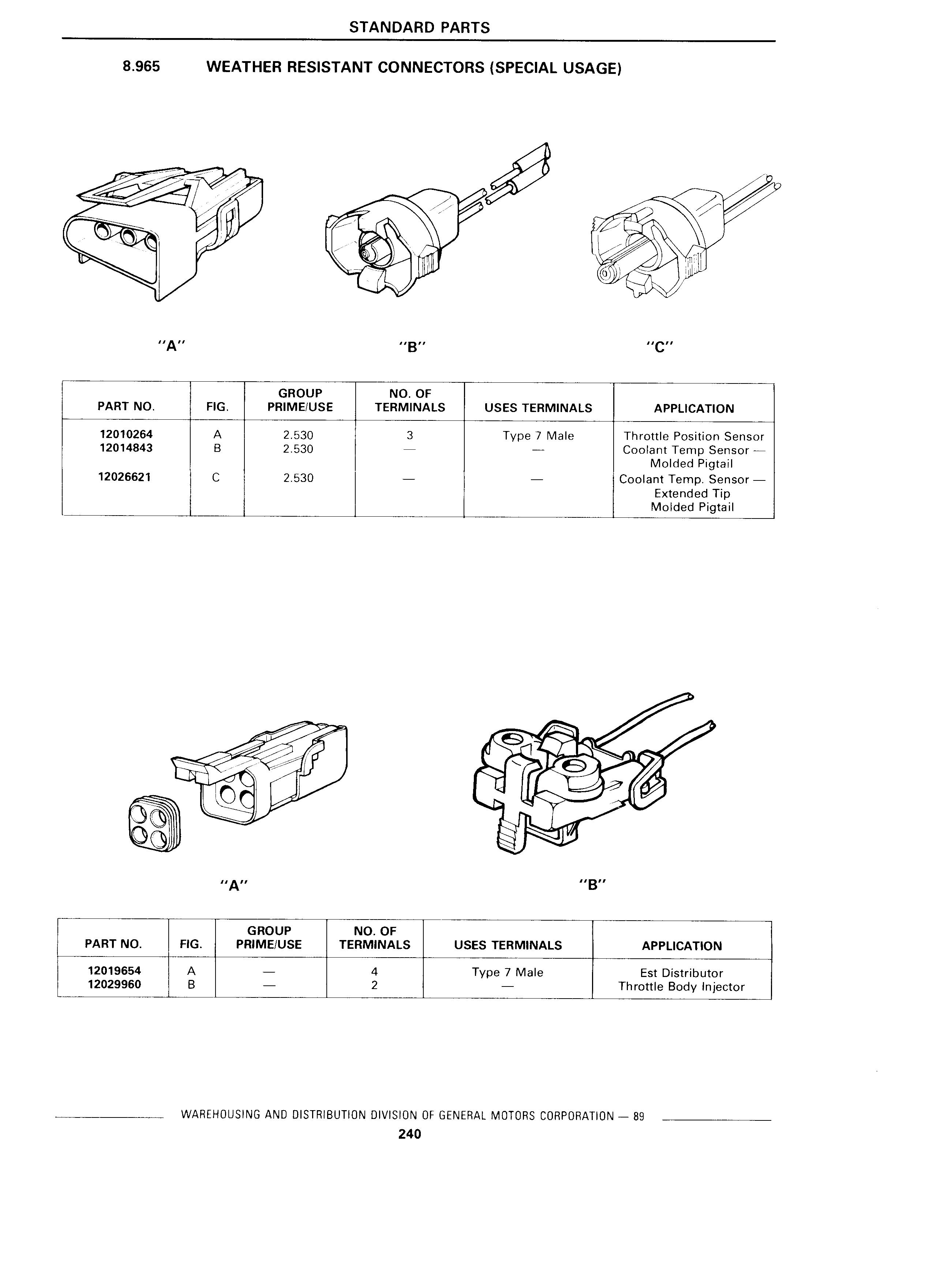 STANDARD PARTS

8.965 WEATHER RESISTANT CONNECTORS (SPECIAL USAGE)

"A" "B" "C"

| PART NO. | FIG. | GROUP PRIME/USE | NO. OF TERMINALS | USES TERMINALS | APPLICATION |
|---|---|---|---|---|---|
| 12010264 | A | 2.530 | 3 | Type 7 Male | Throttle Position Sensor |
| 12014843 | B | 2.530 | — | — | Coolant Temp Sensor — Molded Pigtail |
| 12026621 | C | 2.530 | — | — | Coolant Temp. Sensor — Extended Tip Molded Pigtail |

"A" "B"

| PART NO. | FIG. | GROUP PRIME/USE | NO. OF TERMINALS | USES TERMINALS | APPLICATION |
|---|---|---|---|---|---|
| 12019654 | A | — | 4 | Type 7 Male | Est Distributor |
| 12029960 | B | — | 2 | — | Throttle Body Injector |

WAREHOUSING AND DISTRIBUTION DIVISION OF GENERAL MOTORS CORPORATION — 89

240